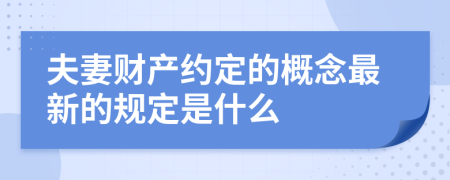 夫妻财产约定的概念最新的规定是什么